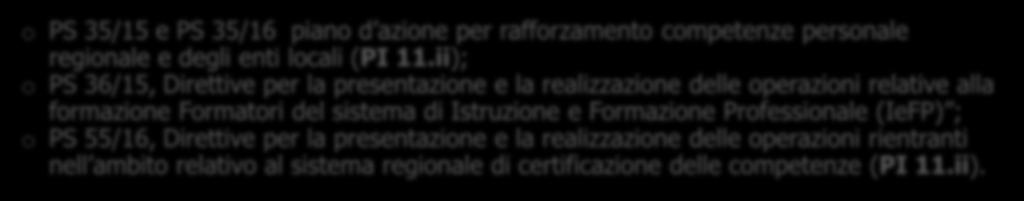 o PS 35/15 e PS 35/16 piano d'azione per rafforzamento competenze personale regionale e degli enti locali (PI 11.ii);
o PS 36/15, Direttive per la presentazione e la realizzazione delle operazioni relative alla formazione Formatori del sistema di Istruzione e Formazione Professionale (IeFP)";
o PS 55/16, Direttive per la presentazione e la realizzazione delle operazioni rientranti nell'ambito relativo al sistema regionale di certificazione delle competenze (PI 11.ii).